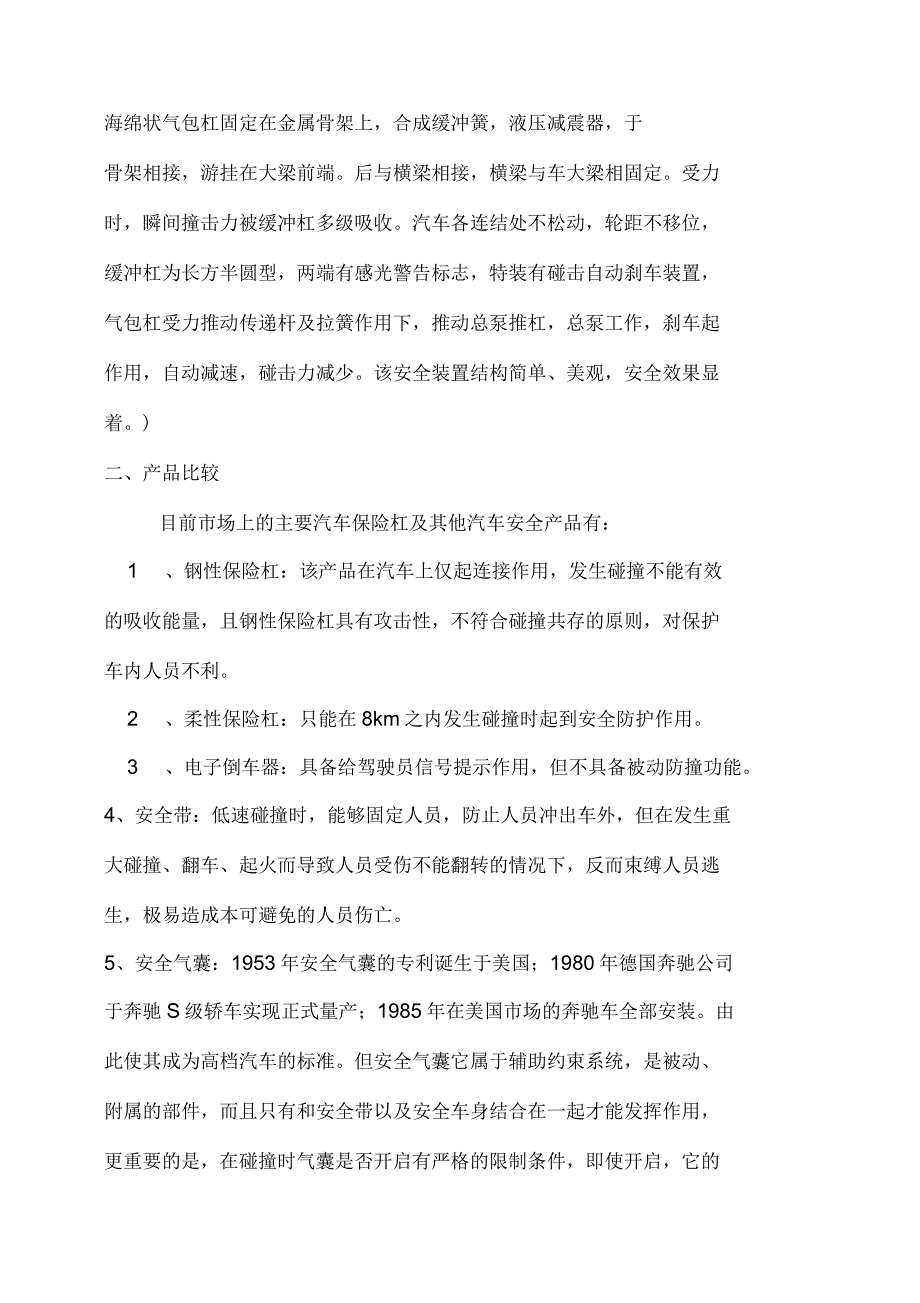 海绵状气包杠固定在金属骨架上，合成缓冲簧，液压减震器，于骨架相接，游挂在大梁前端。后与横梁相接，横梁与车大梁相固定。受力时，瞬间撞击力被缓冲杠多级吸收。汽车各连结处不松动，轮距不移位，缓冲杠为长方半圆型，两端有感光警告标志，特装有碰击自动刹车装置，气包杠受力推动传递杆及拉簧作用下，推动总泵推杠，总泵工作，刹车起作用，自动减速，碰击力减少。该安全装置结构简单、美观，安全效果显着。）

二、产品比较

目前市场上的主要汽车保险杠及其他汽车安全产品有：

1 、钢性保险杠：该产品在汽车上仅起连接作用，发生碰撞不能有效的吸收能量，且钢性保险杠具有攻击性，不符合碰撞共存的原则，对保护车内人员不利。

2 、柔性保险杠：只能在 8km 之内发生碰撞时起到安全防护作用。

3 、电子倒车器：具备给驾驶员信号提示作用，但不具备被动防撞功能。

4、安全带：低速碰撞时，能够固定人员，防止人员冲出车外，但在发生重大碰撞、翻车、起火而导致人员受伤不能翻转的情况下，反而束缚人员逃生，极易造成本可避免的人员伤亡。

5、安全气囊：1953 年安全气囊的专利诞生于美国；1980 年德国奔驰公司于奔驰 S 级轿车实现正式量产；1985 年在美国市场的奔驰车全部安装。由此使其成为高档汽车的标准。但安全气囊它属于辅助约束系统，是被动、附属的部件，而且只有和安全带以及安全车身结合在一起才能发挥作用，更重要的是，在碰撞时气囊是否开启有严格的限制条件，即使开启，它的